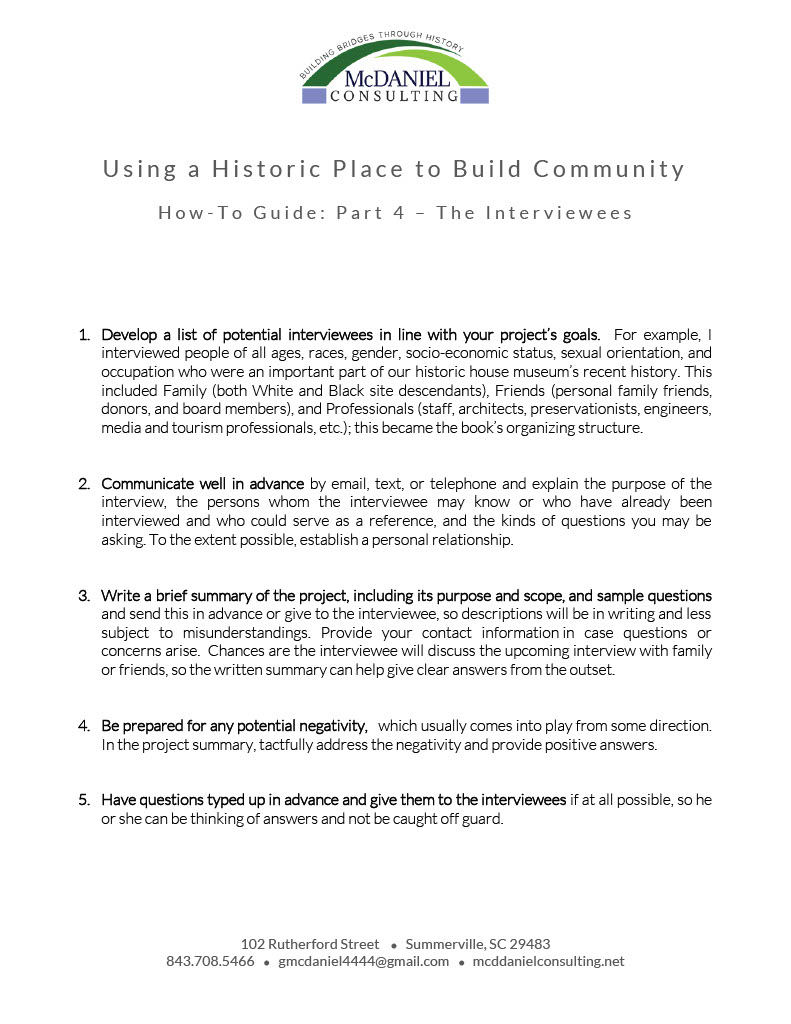 BUILDING BRIDGES THROUGH HISTORY
McDANIEL
CONSULTING

Using a Historic Place to Build Community

How-To Guide: Part 4 – The Interviewees

1. Develop a list of potential interviewees in line with your project's goals. For example, I interviewed people of all ages, races, gender, socio-economic status, sexual orientation, and occupation who were an important part of our historic house museum's recent history. This included Family (both White and Black site descendants), Friends (personal family friends, donors, and board members), and Professionals (staff, architects, preservationists, engineers, media and tourism professionals, etc.); this became the book's organizing structure.

2. Communicate well in advance by email, text, or telephone and explain the purpose of the interview, the persons whom the interviewee may know or who have already been interviewed and who could serve as a reference, and the kinds of questions you may be asking. To the extent possible, establish a personal relationship.

3. Write a brief summary of the project, including its purpose and scope, and sample questions and send this in advance or give to the interviewee, so descriptions will be in writing and less subject to misunderstandings. Provide your contact information in case questions or concerns arise. Chances are the interviewee will discuss the upcoming interview with family or friends, so the written summary can help give clear answers from the outset.

4. Be prepared for any potential negativity, which usually comes into play from some direction. In the project summary, tactfully address the negativity and provide positive answers.

5. Have questions typed up in advance and give them to the interviewees if at all possible, so he or she can be thinking of answers and not be caught off guard.

102 Rutherford Street • Summerville, SC 29483
843.708.5466 • gmcdaniel4444@gmail.com • mcddanielconsulting.net